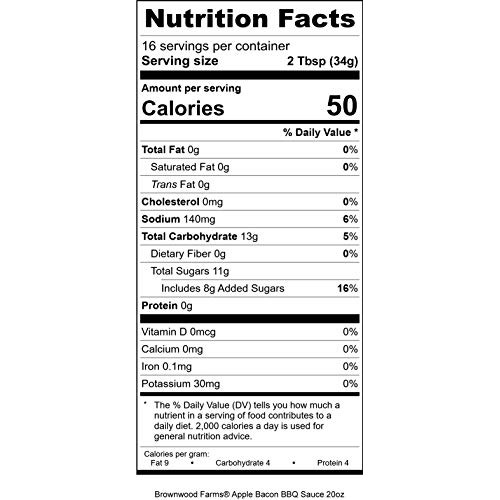 Nutrition Facts

16 servings per container
Serving size 2 Tbsp (34g)

Amount per serving
Calories 50

% Daily Value *

Total Fat 0g 0%
Saturated Fat 0g 0%
Trans Fat 0g
Cholesterol 0mg 0%
Sodium 140mg 6%
Total Carbohydrate 13g 5%
Dietary Fiber 0g 0%
Total Sugars 11g
Includes 8g Added Sugars 16%
Protein 0g

Vitamin D 0mcg 0%
Calcium 0mg 0%
Iron 0.1mg 0%
Potassium 30mg 0%

* The % Daily Value (DV) tells you how much a nutrient in a serving of food contributes to a daily diet. 2,000 calories a day is used for general nutrition advice.

Calories per gram:
Fat 9 • Carbohydrate 4 • Protein 4

Brownwood Farms® Apple Bacon BBQ Sauce 20oz